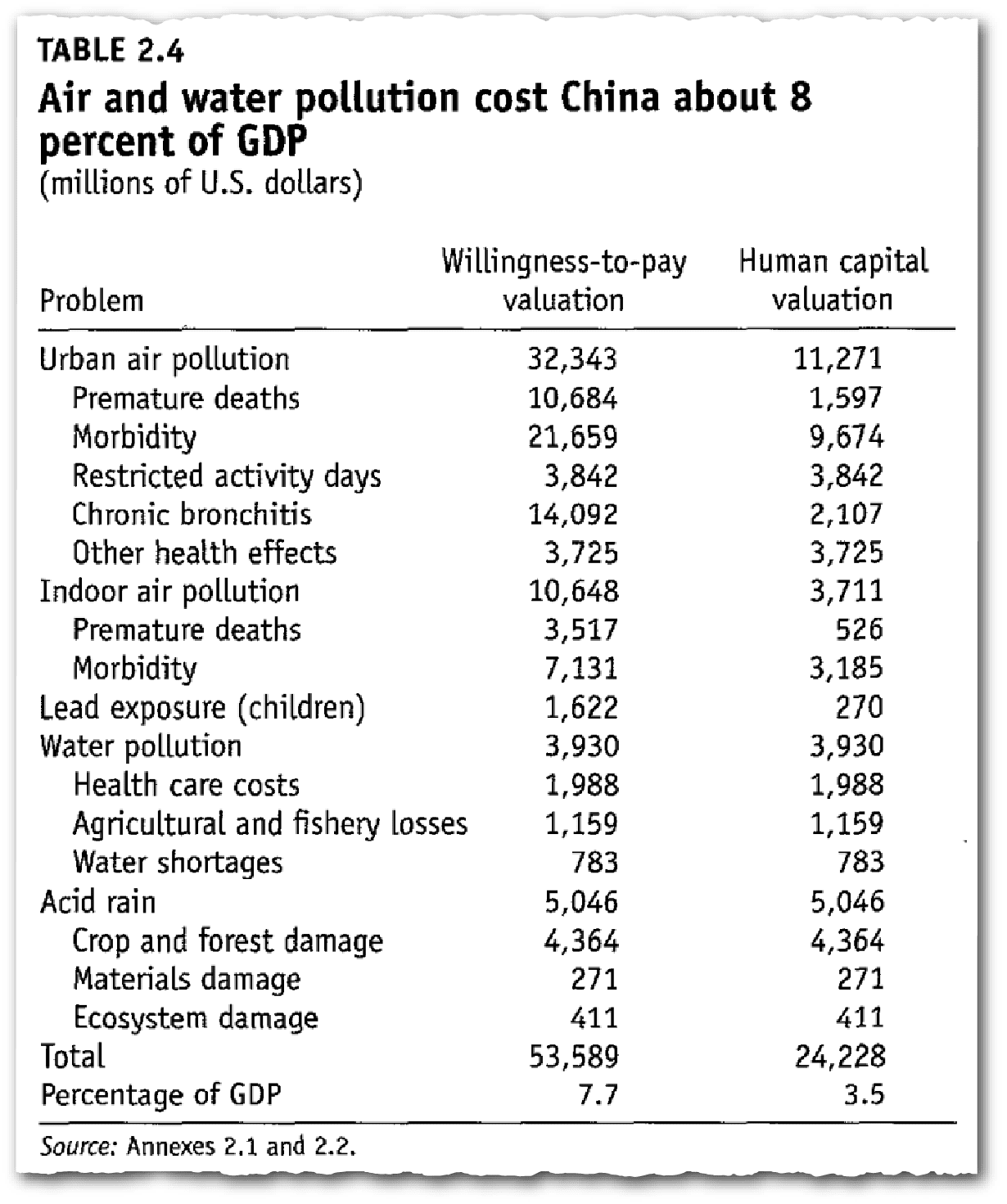 TABLE 2.4

Air and water pollution cost China about 8 percent of GDP

(millions of U.S. dollars)

| Problem | Willingness-to-pay valuation | Human capital valuation |
|---|---|---|
| Urban air pollution | 32,343 | 11,271 |
| Premature deaths | 10,684 | 1,597 |
| Morbidity | 21,659 | 9,674 |
| Restricted activity days | 3,842 | 3,842 |
| Chronic bronchitis | 14,092 | 2,107 |
| Other health effects | 3,725 | 3,725 |
| Indoor air pollution | 10,648 | 3,711 |
| Premature deaths | 3,517 | 526 |
| Morbidity | 7,131 | 3,185 |
| Lead exposure (children) | 1,622 | 270 |
| Water pollution | 3,930 | 3,930 |
| Health care costs | 1,988 | 1,988 |
| Agricultural and fishery losses | 1,159 | 1,159 |
| Water shortages | 783 | 783 |
| Acid rain | 5,046 | 5,046 |
| Crop and forest damage | 4,364 | 4,364 |
| Materials damage | 271 | 271 |
| Ecosystem damage | 411 | 411 |
| Total | 53,589 | 24,228 |
| Percentage of GDP | 7.7 | 3.5 |

Source: Annexes 2.1 and 2.2.